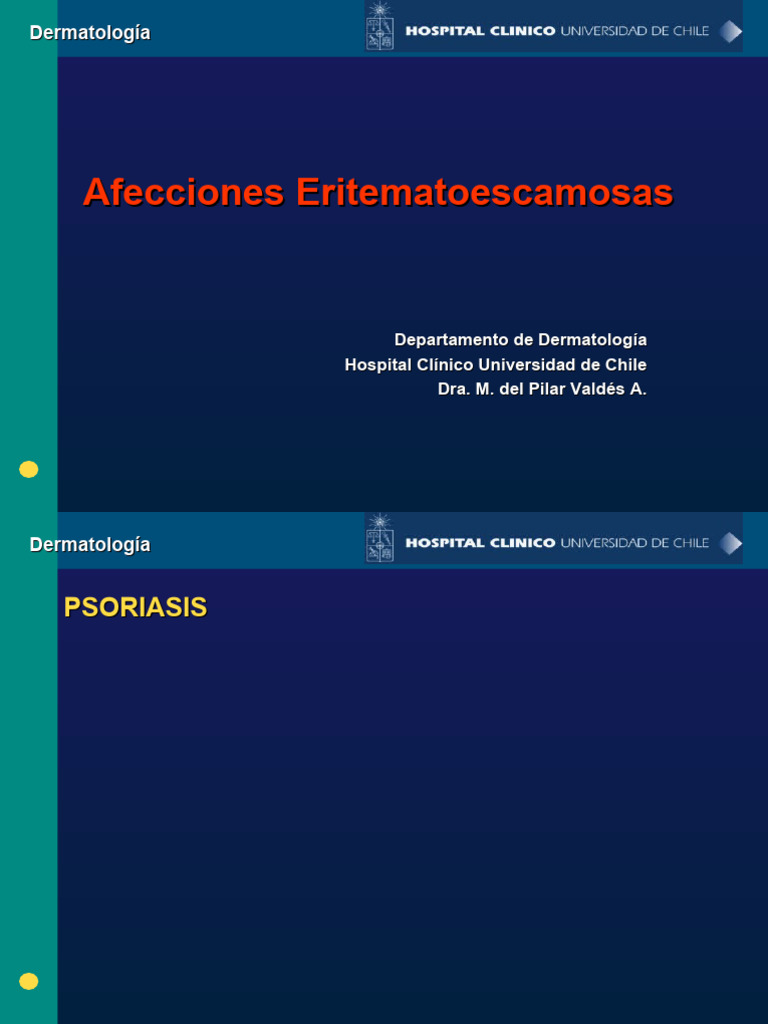 Dermatología

HOSPITAL CLINICO UNIVERSIDAD DE CHILE

Afecciones Eritematoescamosas

Departamento de Dermatología
Hospital Clínico Universidad de Chile
Dra. M. del Pilar Valdés A.

Dermatología

HOSPITAL CLINICO UNIVERSIDAD DE CHILE

PSORIASIS